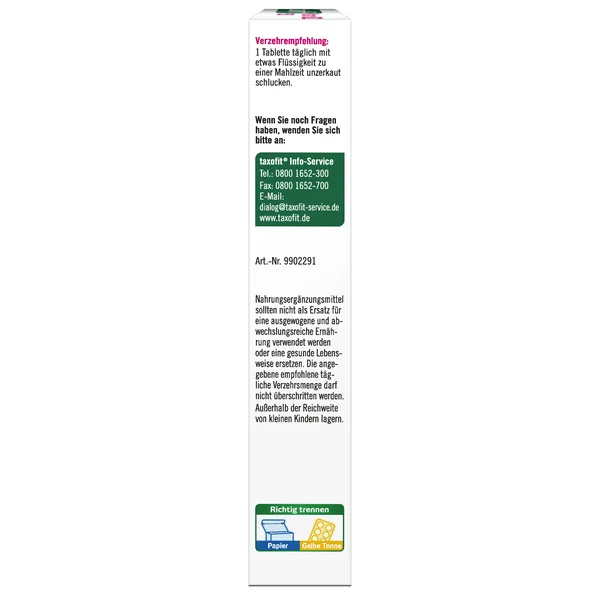 Verzehrempfehlung:
1 Tablette täglich mit etwas Flüssigkeit zu einer Mahlzeit unzerkaut schlucken.

Wenn Sie noch Fragen haben, wenden Sie sich bitte an:

taxofit® Info-Service
Tel.: 0800 1652-300
Fax: 0800 1652-700
E-Mail:
dialog@taxofit-service.de
www.taxofit.de

Art.-Nr. 9902291

Nahrungsergänzungsmittel sollten nicht als Ersatz für eine ausgewogene und abwechslungsreiche Ernährung verwendet werden oder eine gesunde Lebensweise ersetzen. Die angegebene empfohlene tägliche Verzehrsmenge darf nicht überschritten werden. Außerhalb der Reichweite von kleinen Kindern lagern.

Richtig trennen
Papier
Gelbe Tonne